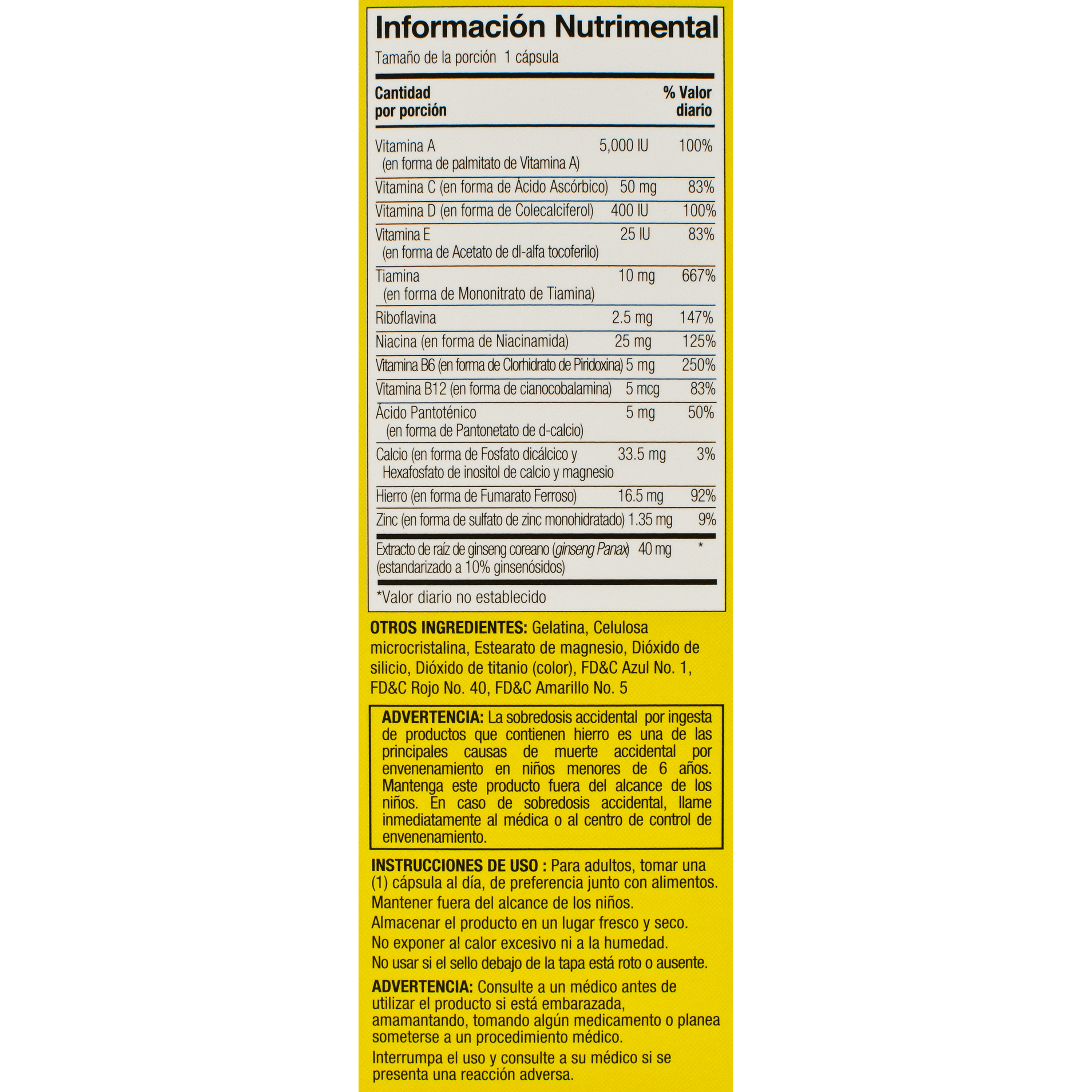 Información Nutrimental

Tamaño de la porción 1 cápsula

| Cantidad por porción | | % Valor diario |
|---|---|---|
| Vitamina A (en forma de palmitato de Vitamina A) | 5,000 IU | 100% |
| Vitamina C (en forma de Ácido Ascórbico) | 50 mg | 83% |
| Vitamina D (en forma de Colecalciferol) | 400 IU | 100% |
| Vitamina E (en forma de Acetato de dl-alfa tocoferilo) | 25 IU | 83% |
| Tiamina (en forma de Mononitrato de Tiamina) | 10 mg | 667% |
| Riboflavina | 2.5 mg | 147% |
| Niacina (en forma de Niacinamida) | 25 mg | 125% |
| Vitamina B6 (en forma de Clorhidrato de Piridoxina) | 5 mg | 250% |
| Vitamina B12 (en forma de cianocobalamina) | 5 mcg | 83% |
| Ácido Pantoténico (en forma de Pantonetato de d-calcio) | 5 mg | 50% |
| Calcio (en forma de Fosfato dicálcico y Hexafosfato de inositol de calcio y magnesio | 33.5 mg | 3% |
| Hierro (en forma de Fumarato Ferroso) | 16.5 mg | 92% |
| Zinc (en forma de sulfato de zinc monohidratado) | 1.35 mg | 9% |
| Extracto de raíz de ginseng coreano (ginseng Panax) (estandarizado a 10% ginsenósidos) | 40 mg | * |

*Valor diario no establecido

OTROS INGREDIENTES: Gelatina, Celulosa microcristalina, Estearato de magnesio, Dióxido de silicio, Dióxido de titanio (color), FD&C Azul No. 1, FD&C Rojo No. 40, FD&C Amarillo No. 5

ADVERTENCIA: La sobredosis accidental por ingesta de productos que contienen hierro es una de las principales causas de muerte accidental por envenenamiento en niños menores de 6 años. Mantenga este producto fuera del alcance de los niños. En caso de sobredosis accidental, llame inmediatamente al médica o al centro de control de envenenamiento.

INSTRUCCIONES DE USO : Para adultos, tomar una (1) cápsula al día, de preferencia junto con alimentos.
Mantener fuera del alcance de los niños.
Almacenar el producto en un lugar fresco y seco.
No exponer al calor excesivo ni a la humedad.
No usar si el sello debajo de la tapa está roto o ausente.

ADVERTENCIA: Consulte a un médico antes de utilizar el producto si está embarazada, amamantando, tomando algún medicamento o planea someterse a un procedimiento médico.

Interrumpa el uso y consulte a su médico si se presenta una reacción adversa.